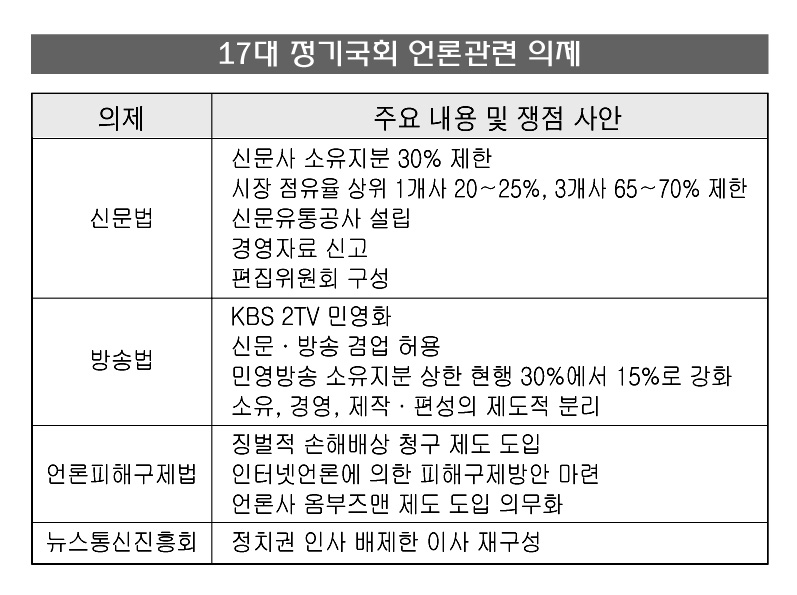 17대 정기국회 언론관련 의제

| 의제 | 주요 내용 및 쟁점 사안 |
|---|---|
| 신문법 | 신문사 소유지분 30% 제한<br>시장 점유율 상위 1개사 20~25%, 3개사 65~70% 제한<br>신문유통공사 설립<br>경영자료 신고<br>편집위원회 구성 |
| 방송법 | KBS 2TV 민영화<br>신문 · 방송 겸업 허용<br>민영방송 소유지분 상한 현행 30%에서 15%로 강화<br>소유, 경영, 제작 · 편성의 제도적 분리 |
| 언론피해구제법 | 징벌적 손해배상 청구 제도 도입<br>인터넷언론에 의한 피해구제방안 마련<br>언론사 옴부즈맨 제도 도입 의무화 |
| 뉴스통신진흥회 | 정치권 인사 배제한 이사 재구성 |